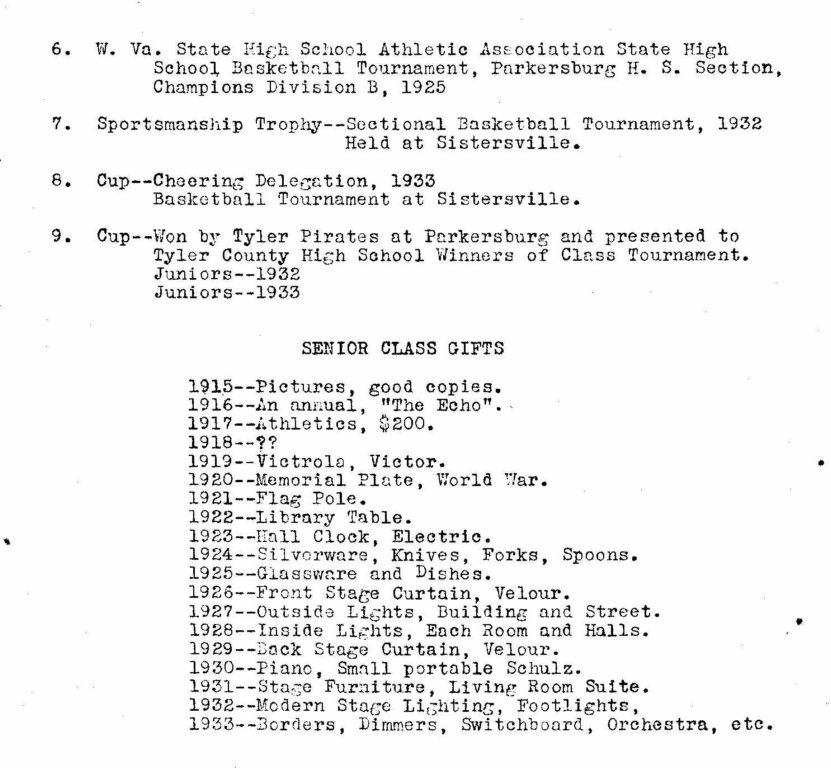 6. W. Va. State High School Athletic Association State High School Basketball Tournament, Parkersburg H. S. Section, Champions Division B, 1925

7. Sportsmanship Trophy--Sectional Basketball Tournament, 1932 Held at Sistersville.

8. Cup--Cheering Delegation, 1933 Basketball Tournament at Sistersville.

9. Cup--Won by Tyler Pirates at Parkersburg and presented to Tyler County High School Winners of Class Tournament.
Juniors--1932
Juniors--1933

SENIOR CLASS GIFTS

1915--Pictures, good copies.
1916--An annual, "The Echo".
1917--Athletics, $200.
1918--??
1919--Victrola, Victor.
1920--Memorial Plate, World War.
1921--Flag Pole.
1922--Library Table.
1923--Hall Clock, Electric.
1924--Silverware, Knives, Forks, Spoons.
1925--Glassware and Dishes.
1926--Front Stage Curtain, Velour.
1927--Outside Lights, Building and Street.
1928--Inside Lights, Each Room and Halls.
1929--Back Stage Curtain, Velour.
1930--Piano, Small portable Schulz.
1931--Stage Furniture, Living Room Suite.
1932--Modern Stage Lighting, Footlights,
1933--Borders, Dimmers, Switchboard, Orchestra, etc.